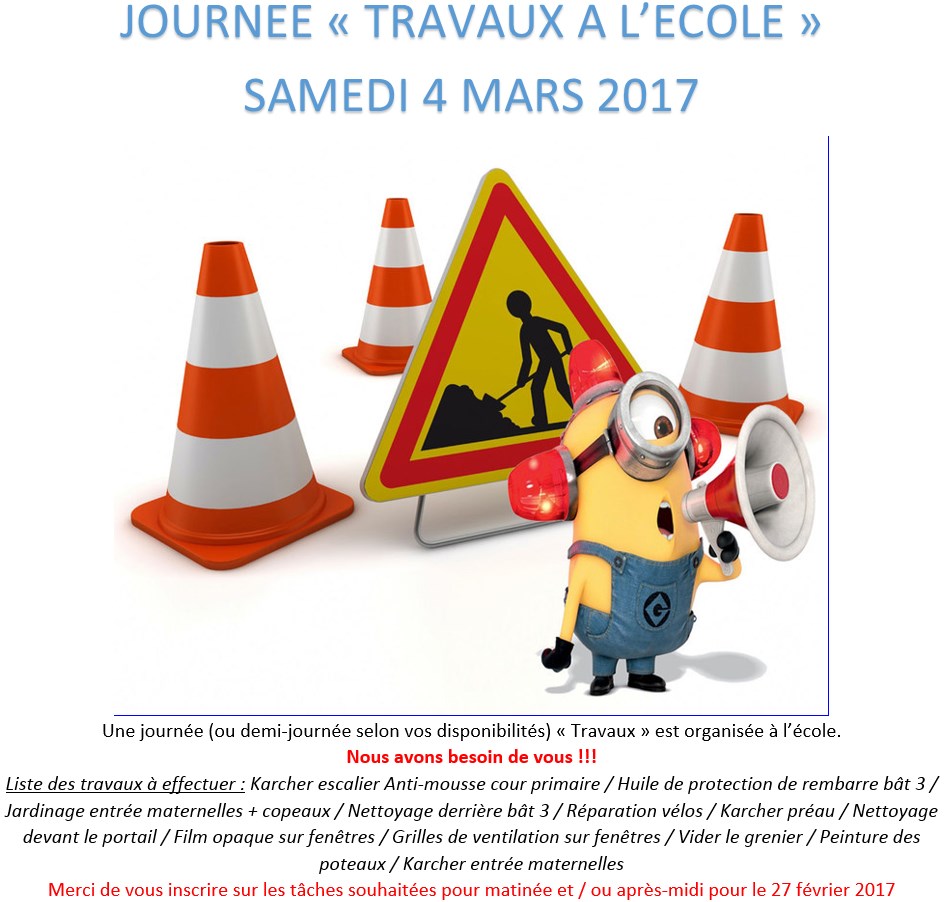 JOURNEE « TRAVAUX A L'ECOLE »
SAMEDI 4 MARS 2017

Une journée (ou demi-journée selon vos disponibilités) « Travaux » est organisée à l'école.
Nous avons besoin de vous !!!
Liste des travaux à effectuer : Karcher escalier Anti-mousse cour primaire / Huile de protection de rembarre bât 3 / Jardinage entrée maternelles + copeaux / Nettoyage derrière bât 3 / Réparation vélos / Karcher préau / Nettoyage devant le portail / Film opaque sur fenêtres / Grilles de ventilation sur fenêtres / Vider le grenier / Peinture des poteaux / Karcher entrée maternelles
Merci de vous inscrire sur les tâches souhaitées pour matinée et / ou après-midi pour le 27 février 2017